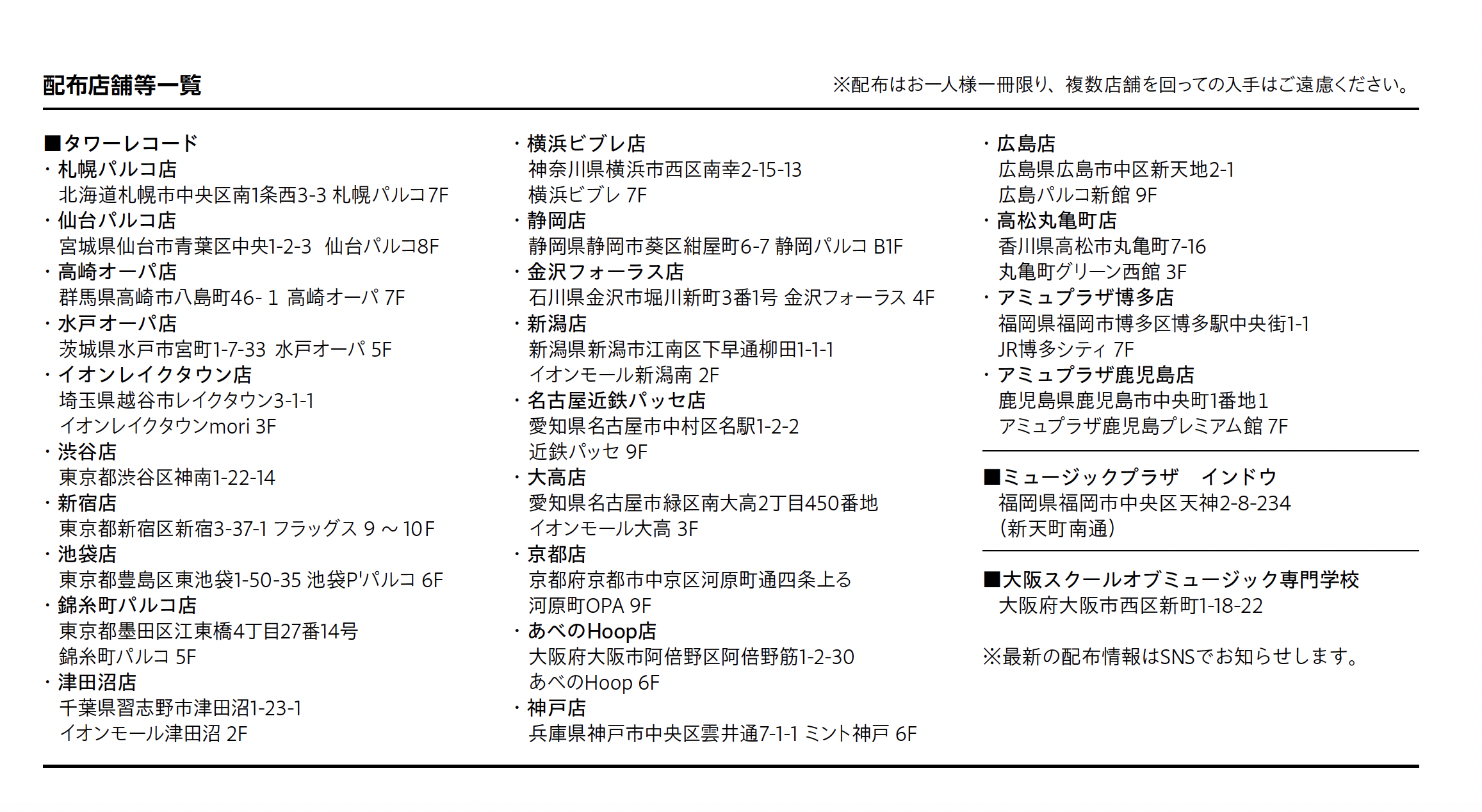 配布店舗等一覧

※配布はお一人様一冊限り、複数店舗を回っての入手はご遠慮ください。

■タワーレコード
・札幌パルコ店
北海道札幌市中央区南1条西3-3 札幌パルコ7F
・仙台パルコ店
宮城県仙台市青葉区中央1-2-3 仙台パルコ8F
・高崎オーパ店
群馬県高崎市八島町46- 1 高崎オーパ 7F
・水戸オーパ店
茨城県水戸市宮町1-7-33 水戸オーパ 5F
・イオンレイクタウン店
埼玉県越谷市レイクタウン3-1-1
イオンレイクタウンmori 3F
・渋谷店
東京都渋谷区神南1-22-14
・新宿店
東京都新宿区新宿3-37-1 フラッグス 9 ～ 10F
・池袋店
東京都豊島区東池袋1-50-35 池袋P'パルコ 6F
・錦糸町パルコ店
東京都墨田区江東橋4丁目27番14号
錦糸町パルコ 5F
・津田沼店
千葉県習志野市津田沼1-23-1
イオンモール津田沼 2F

・横浜ビブレ店
神奈川県横浜市西区南幸2-15-13
横浜ビブレ 7F
・静岡店
静岡県静岡市葵区紺屋町6-7 静岡パルコ B1F
・金沢フォーラス店
石川県金沢市堀川新町3番1号 金沢フォーラス 4F
・新潟店
新潟県新潟市江南区下早通柳田1-1-1
イオンモール新潟南 2F
・名古屋近鉄パッセ店
愛知県名古屋市中村区名駅1-2-2
近鉄パッセ 9F
・大高店
愛知県名古屋市緑区南大高2丁目450番地
イオンモール大高 3F
・京都店
京都府京都市中京区河原町通四条上る
河原町OPA 9F
・あべのHoop店
大阪府大阪市阿倍野区阿倍野筋1-2-30
あべのHoop 6F
・神戸店
兵庫県神戸市中央区雲井通7-1-1 ミント神戸 6F

・広島店
広島県広島市中区新天地2-1
広島パルコ新館 9F
・高松丸亀町店
香川県高松市丸亀町7-16
丸亀町グリーン西館 3F
・アミュプラザ博多店
福岡県福岡市博多区博多駅中央街1-1
JR博多シティ 7F
・アミュプラザ鹿児島店
鹿児島県鹿児島市中央町1番地1
アミュプラザ鹿児島プレミアム館 7F

■ミュージックプラザ インドウ
福岡県福岡市中央区天神2-8-234
(新天町南通)

■大阪スクールオブミュージック専門学校
大阪府大阪市西区新町1-18-22

※最新の配布情報はSNSでお知らせします。